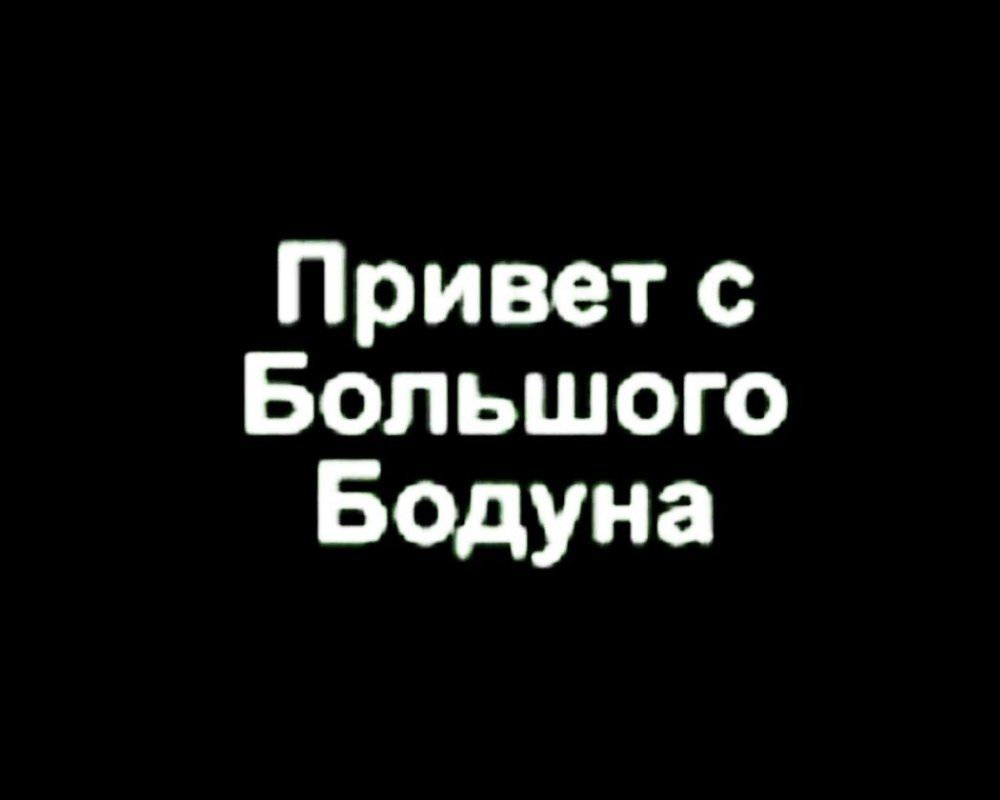 Привет с Большого Бодуна